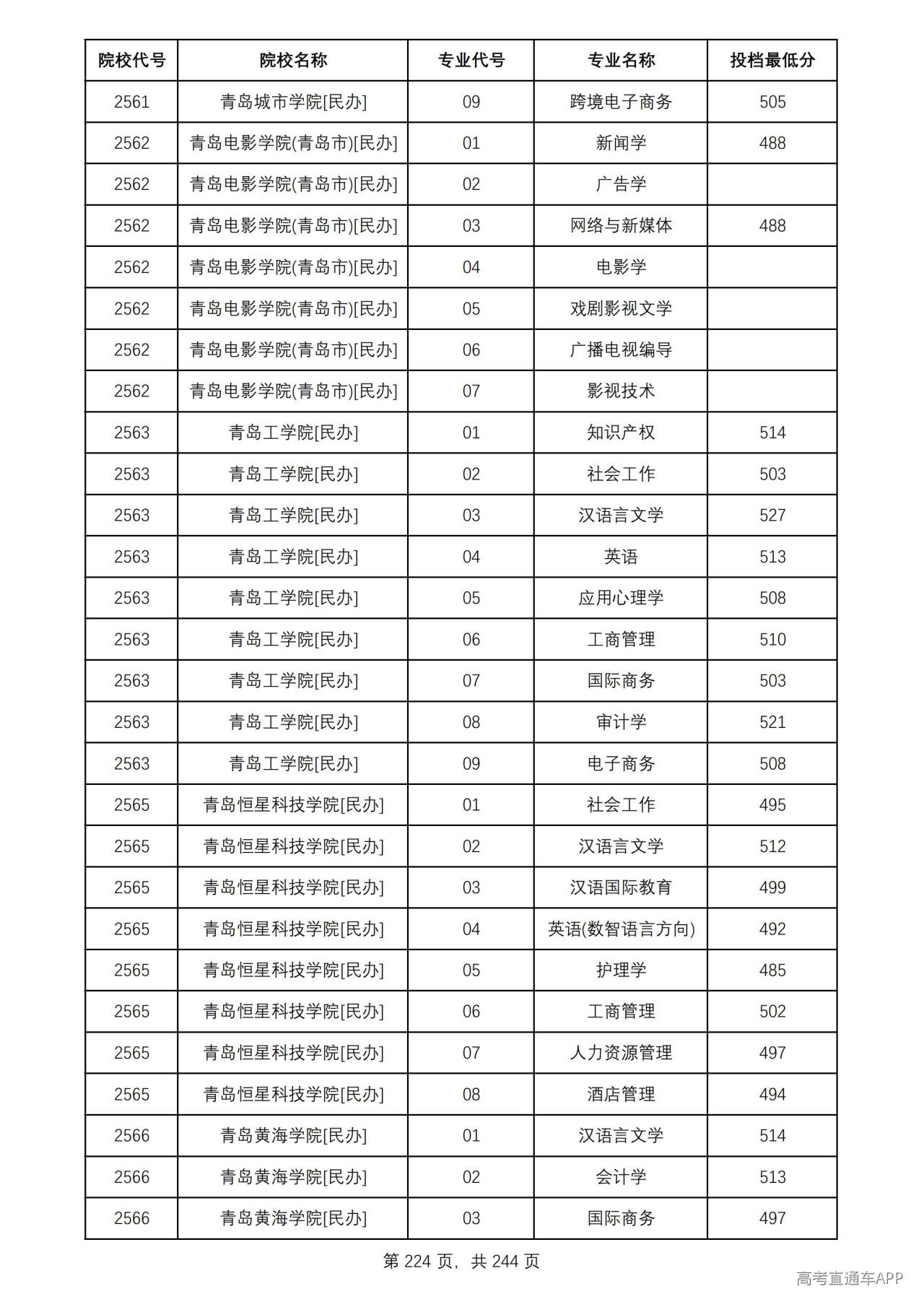 | 院校代号 | 院校名称 | 专业代号 | 专业名称 | 投档最低分 |
|---|---|---|---|---|
| 2561 | 青岛城市学院[民办] | 09 | 跨境电子商务 | 505 |
| 2562 | 青岛电影学院(青岛市)[民办] | 01 | 新闻学 | 488 |
| 2562 | 青岛电影学院(青岛市)[民办] | 02 | 广告学 |  |
| 2562 | 青岛电影学院(青岛市)[民办] | 03 | 网络与新媒体 | 488 |
| 2562 | 青岛电影学院(青岛市)[民办] | 04 | 电影学 |  |
| 2562 | 青岛电影学院(青岛市)[民办] | 05 | 戏剧影视文学 |  |
| 2562 | 青岛电影学院(青岛市)[民办] | 06 | 广播电视编导 |  |
| 2562 | 青岛电影学院(青岛市)[民办] | 07 | 影视技术 |  |
| 2563 | 青岛工学院[民办] | 01 | 知识产权 | 514 |
| 2563 | 青岛工学院[民办] | 02 | 社会工作 | 503 |
| 2563 | 青岛工学院[民办] | 03 | 汉语言文学 | 527 |
| 2563 | 青岛工学院[民办] | 04 | 英语 | 513 |
| 2563 | 青岛工学院[民办] | 05 | 应用心理学 | 508 |
| 2563 | 青岛工学院[民办] | 06 | 工商管理 | 510 |
| 2563 | 青岛工学院[民办] | 07 | 国际商务 | 503 |
| 2563 | 青岛工学院[民办] | 08 | 审计学 | 521 |
| 2563 | 青岛工学院[民办] | 09 | 电子商务 | 508 |
| 2565 | 青岛恒星科技学院[民办] | 01 | 社会工作 | 495 |
| 2565 | 青岛恒星科技学院[民办] | 02 | 汉语言文学 | 512 |
| 2565 | 青岛恒星科技学院[民办] | 03 | 汉语国际教育 | 499 |
| 2565 | 青岛恒星科技学院[民办] | 04 | 英语(数智语言方向) | 492 |
| 2565 | 青岛恒星科技学院[民办] | 05 | 护理学 | 485 |
| 2565 | 青岛恒星科技学院[民办] | 06 | 工商管理 | 502 |
| 2565 | 青岛恒星科技学院[民办] | 07 | 人力资源管理 | 497 |
| 2565 | 青岛恒星科技学院[民办] | 08 | 酒店管理 | 494 |
| 2566 | 青岛黄海学院[民办] | 01 | 汉语言文学 | 514 |
| 2566 | 青岛黄海学院[民办] | 02 | 会计学 | 513 |
| 2566 | 青岛黄海学院[民办] | 03 | 国际商务 | 497 |

第224页，共244页

高考直通车APP